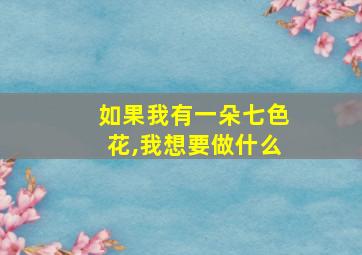 如果我有一朵七色花,我想要做什么